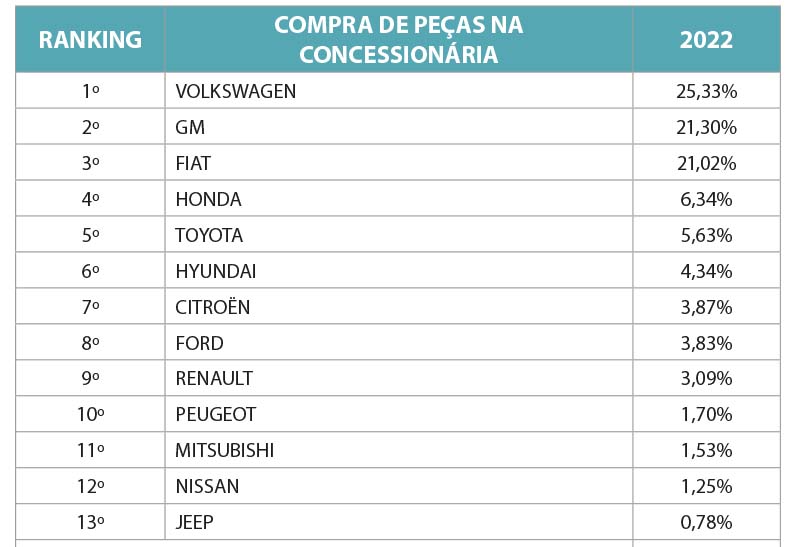 | RANKING | COMPRA DE PEÇAS NA CONCESSIONÁRIA | 2022 |
|---|---|---|
| 1º | VOLKSWAGEN | 25,33% |
| 2º | GM | 21,30% |
| 3º | FIAT | 21,02% |
| 4º | HONDA | 6,34% |
| 5º | TOYOTA | 5,63% |
| 6º | HYUNDAI | 4,34% |
| 7º | CITROËN | 3,87% |
| 8º | FORD | 3,83% |
| 9º | RENAULT | 3,09% |
| 10º | PEUGEOT | 1,70% |
| 11º | MITSUBISHI | 1,53% |
| 12º | NISSAN | 1,25% |
| 13º | JEEP | 0,78% |